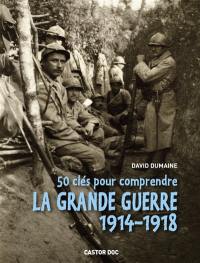 DAVID DUMAINE

50 clés pour comprendre
LA GRANDE GUERRE
1914-1918

CASTOR DOC